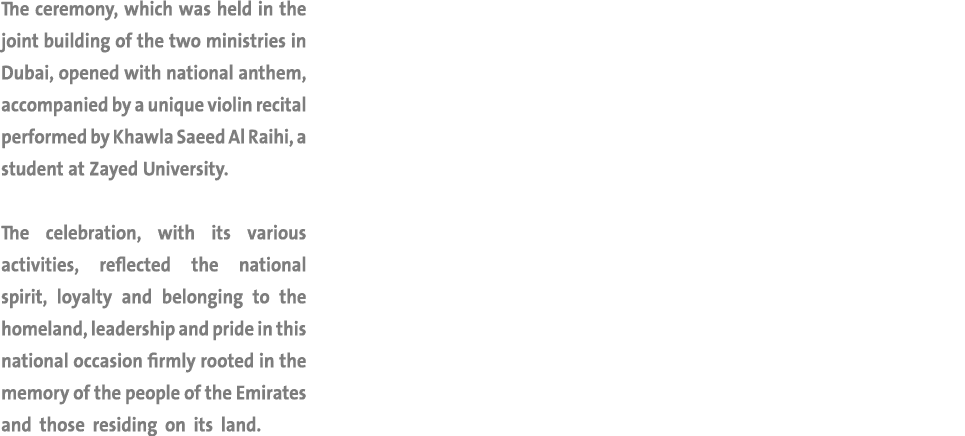 The ceremony, which was held in the joint building of the two ministries in Dubai, opened with national anthem, accompanied by a unique violin recital performed by Khawla Saeed Al Raihi, a student at Zayed University.

The celebration, with its various activities, reflected the national spirit, loyalty and belonging to the homeland, leadership and pride in this national occasion firmly rooted in the memory of the people of the Emirates and those residing on its land.